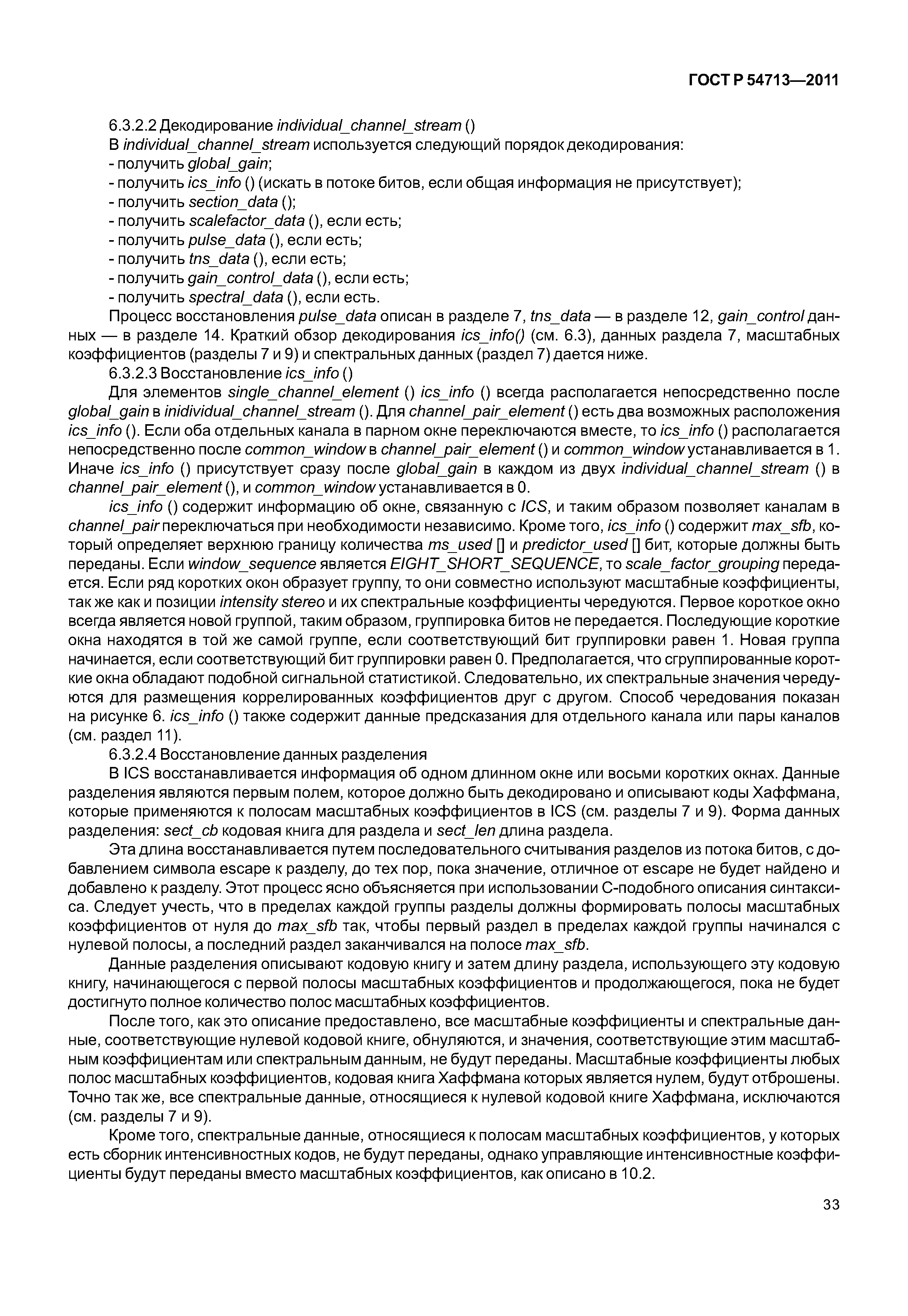 ГОСТ Р 54713—2011

6.3.2.2 Декодирование individual_channel_stream ()
В individual_channel_stream используется следующий порядок декодирования:
- получить global_gain;
- получить ics_info () (искать в потоке битов, если общая информация не присутствует);
- получить section_data ();
- получить scalefactor_data (), если есть;
- получить pulse_data (), если есть;
- получить tns_data (), если есть;
- получить gain_control_data (), если есть;
- получить spectral_data (), если есть.

Процесс восстановления pulse_data описан в разделе 7, tns_data — в разделе 12, gain_control данных — в разделе 14. Краткий обзор декодирования ics_info() (см. 6.3), данных раздела 7, масштабных коэффициентов (разделы 7 и 9) и спектральных данных (раздел 7) дается ниже.

6.3.2.3 Восстановление ics_info ()
Для элементов single_channel_element () ics_info () всегда располагается непосредственно после global_gain в inidividual_channel_stream (). Для channel_pair_element () есть два возможных расположения ics_info (). Если оба отдельных канала в парном окне переключаются вместе, то ics_info () располагается непосредственно после common_window в channel_pair_element () и common_window устанавливается в 1. Иначе ics_info () присутствует сразу после global_gain в каждом из двух individual_channel_stream () в channel_pair_element (), и common_window устанавливается в 0.

ics_info () содержит информацию об окне, связанную с ICS, и таким образом позволяет каналам в channel_pair переключаться при необходимости независимо. Кроме того, ics_info () содержит max_sfb, который определяет верхнюю границу количества ms_used [] и predictor_used [] бит, которые должны быть переданы. Если window_sequence является EIGHT_SHORT_SEQUENCE, то scale_factor_grouping передается. Если ряд коротких окон образует группу, то они совместно используют масштабные коэффициенты, так же как и позиции intensity stereo и их спектральные коэффициенты чередуются. Первое короткое окно всегда является новой группой, таким образом, группировка битов не передается. Последующие короткие окна находятся в той же самой группе, если соответствующий бит группировки равен 1. Новая группа начинается, если соответствующий бит группировки равен 0. Предполагается, что сгруппированные короткие окна обладают подобной сигнальной статистикой. Следовательно, их спектральные значения чередуются для размещения коррелированных коэффициентов друг с другом. Способ чередования показан на рисунке 6. ics_info () также содержит данные предсказания для отдельного канала или пары каналов (см. раздел 11).

6.3.2.4 Восстановление данных разделения
В ICS восстанавливается информация об одном длинном окне или восьми коротких окнах. Данные разделения являются первым полем, которое должно быть декодировано и описывают коды Хаффмана, которые применяются к полосам масштабных коэффициентов в ICS (см. разделы 7 и 9). Форма данных разделения: sect_cb кодовая книга для раздела и sect_len длина раздела.

Эта длина восстанавливается путем последовательного считывания разделов из потока битов, с добавлением символа escape к разделу, до тех пор, пока значение, отличное от escape не будет найдено и добавлено к разделу. Этот процесс ясно объясняется при использовании С-подобного описания синтаксиса. Следует учесть, что в пределах каждой группы разделы должны формировать полосы масштабных коэффициентов от нуля до max_sfb так, чтобы первый раздел в пределах каждой группы начинался с нулевой полосы, а последний раздел заканчивался на полосе max_sfb.

Данные разделения описывают кодовую книгу и затем длину раздела, использующего эту кодовую книгу, начинающегося с первой полосы масштабных коэффициентов и продолжающегося, пока не будет достигнуто полное количество полос масштабных коэффициентов.

После того, как это описание предоставлено, все масштабные коэффициенты и спектральные данные, соответствующие нулевой кодовой книге, обнуляются, и значения, соответствующие этим масштабным коэффициентам или спектральным данным, не будут переданы. Масштабные коэффициенты любых полос масштабных коэффициентов, кодовая книга Хаффмана которых является нулем, будут отброшены. Точно так же, все спектральные данные, относящиеся к нулевой кодовой книге Хаффмана, исключаются (см. разделы 7 и 9).

Кроме того, спектральные данные, относящиеся к полосам масштабных коэффициентов, у которых есть сборник интенсивностных кодов, не будут переданы, однако управляющие интенсивностные коэффициенты будут переданы вместо масштабных коэффициентов, как описано в 10.2.

33